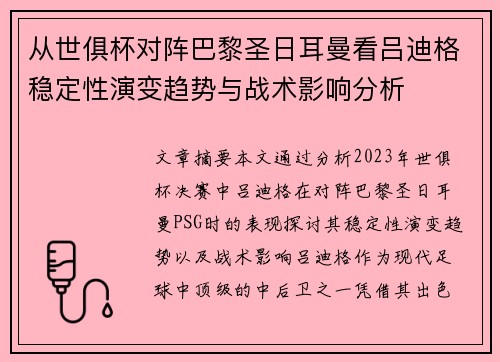 从世俱杯对阵巴黎圣日耳曼看吕迪格稳定性演变趋势与战术影响分析

文章摘要本文通过分析2023年世俱杯决赛中吕迪格在对阵巴黎圣日耳曼PSG时的表现探讨其稳定性演变趋势以及战术影响吕迪格作为现代足球中顶级的中后卫之一凭借其出色